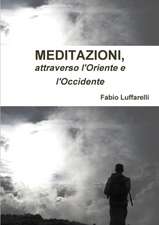 MEDITAZIONI,
attraverso l'Oriente e l'Occidente

Fabio Luffarelli